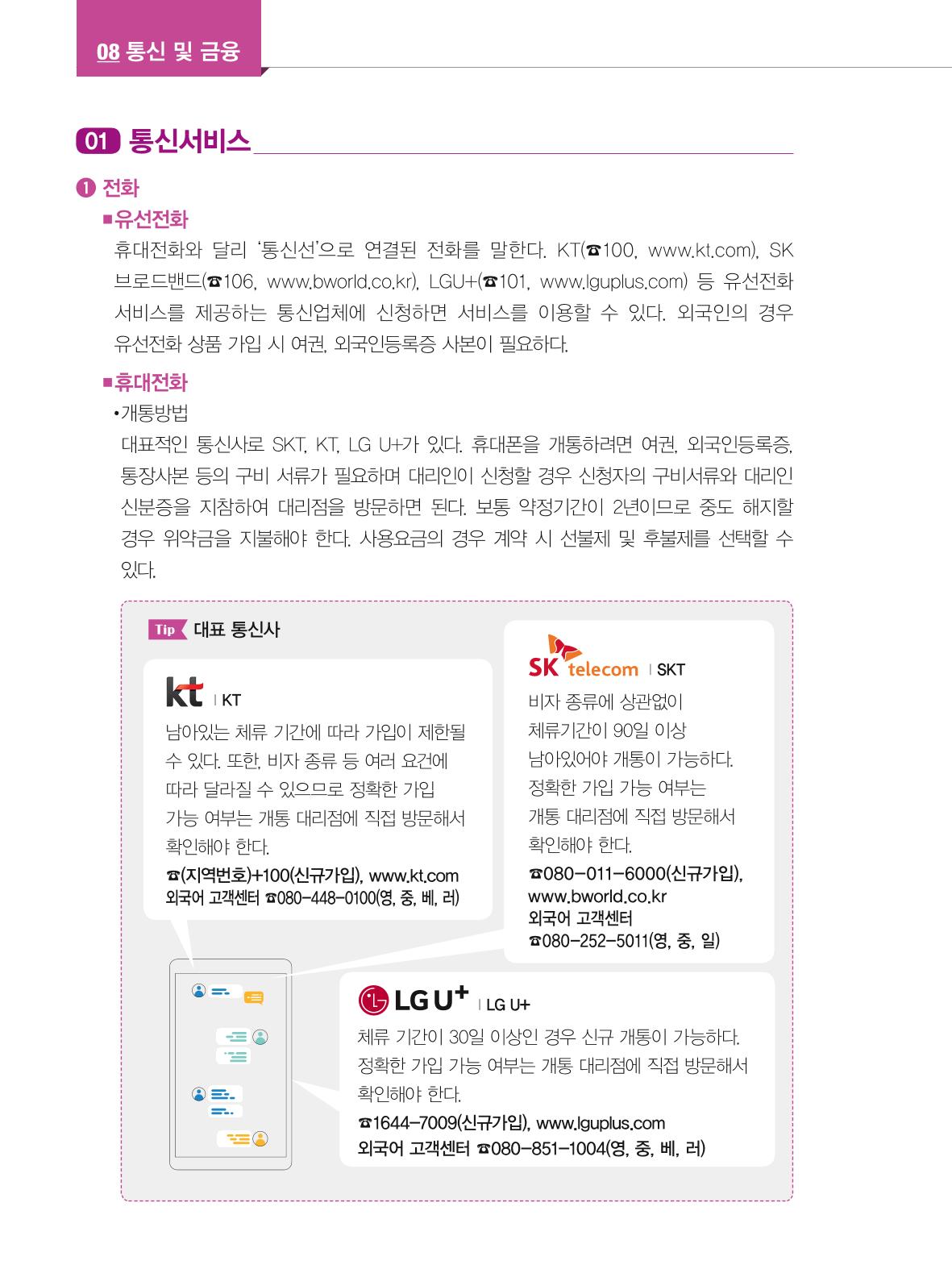 08 통신 및 금융

01 통신서비스

❶ 전화

■유선전화

휴대전화와 달리 '통신선'으로 연결된 전화를 말한다. KT(☎100, www.kt.com), SK 브로드밴드(☎106, www.bworld.co.kr), LGU+(☎101, www.lguplus.com) 등 유선전화 서비스를 제공하는 통신업체에 신청하면 서비스를 이용할 수 있다. 외국인의 경우 유선전화 상품 가입 시 여권, 외국인등록증 사본이 필요하다.

■휴대전화

•개통방법

대표적인 통신사로 SKT, KT, LG U+가 있다. 휴대폰을 개통하려면 여권, 외국인등록증, 통장사본 등의 구비 서류가 필요하며 대리인이 신청할 경우 신청자의 구비서류와 대리인 신분증을 지참하여 대리점을 방문하면 된다. 보통 약정기간이 2년이므로 중도 해지할 경우 위약금을 지불해야 한다. 사용요금의 경우 계약 시 선불제 및 후불제를 선택할 수 있다.

Tip 대표 통신사

kt | KT

남아있는 체류 기간에 따라 가입이 제한될 수 있다. 또한, 비자 종류 등 여러 요건에 따라 달라질 수 있으므로 정확한 가입 가능 여부는 개통 대리점에 직접 방문해서 확인해야 한다.

☎(지역번호)+100(신규가입), www.kt.com
외국어 고객센터 ☎080-448-0100(영, 중, 베, 러)

SK telecom | SKT

비자 종류에 상관없이 체류기간이 90일 이상 남아있어야 개통이 가능하다. 정확한 가입 가능 여부는 개통 대리점에 직접 방문해서 확인해야 한다.

☎080-011-6000(신규가입), www.bworld.co.kr
외국어 고객센터
☎080-252-5011(영, 중, 일)

LG U+ | LG U+

체류 기간이 30일 이상인 경우 신규 개통이 가능하다. 정확한 가입 가능 여부는 개통 대리점에 직접 방문해서 확인해야 한다.

☎1644-7009(신규가입), www.lguplus.com
외국어 고객센터 ☎080-851-1004(영, 중, 베, 러)